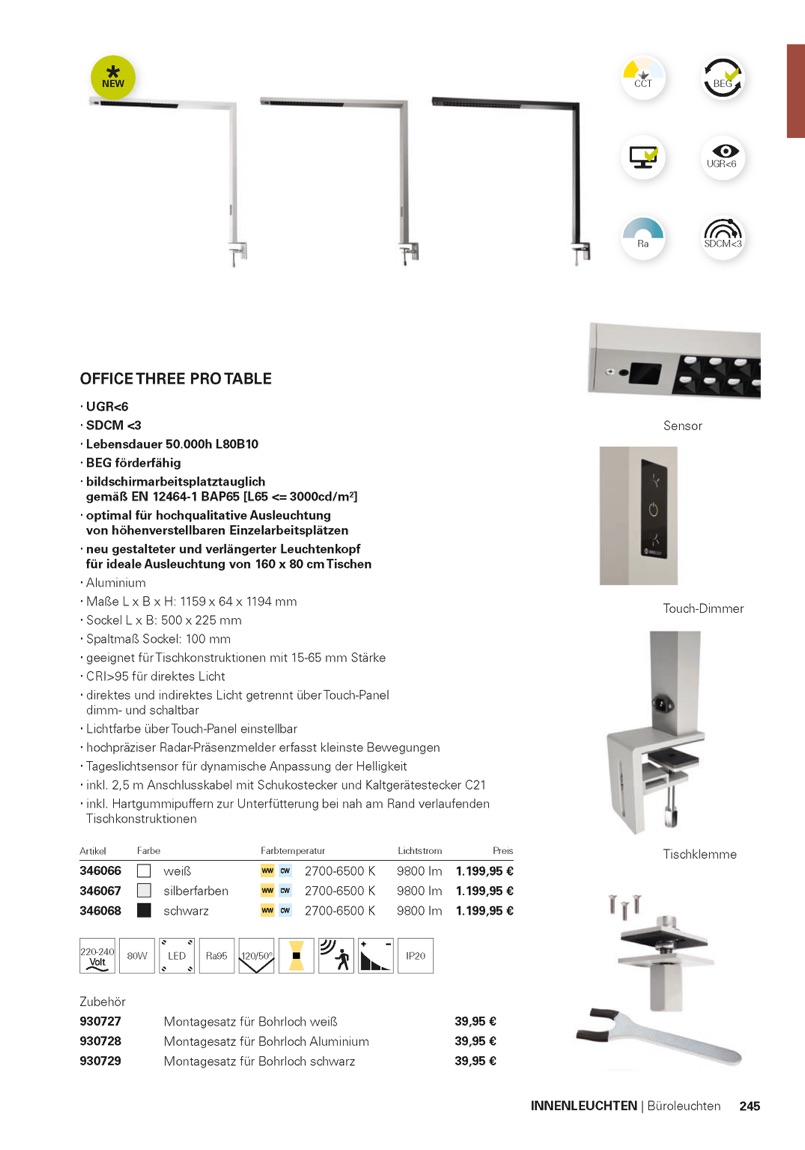 NEW

CCT
BEG
UGR<6
Ra
SDCM<3

OFFICE THREE PRO TABLE

· UGR<6
· SDCM <3
· Lebensdauer 50.000h L80B10
· BEG förderfähig
· bildschirmarbeitsplatztauglich gemäß EN 12464-1 BAP65 [L65 <= 3000cd/m²]
· optimal für hochqualitative Ausleuchtung von höhenverstellbaren Einzelarbeitsplätzen
· neu gestalteter und verlängerter Leuchtenkopf für ideale Ausleuchtung von 160 x 80 cm Tischen
· Aluminium
· Maße L x B x H: 1159 x 64 x 1194 mm
· Sockel L x B: 500 x 225 mm
· Spaltmaß Sockel: 100 mm
· geeignet für Tischkonstruktionen mit 15-65 mm Stärke
· CRI>95 für direktes Licht
· direktes und indirektes Licht getrennt über Touch-Panel dimm- und schaltbar
· Lichtfarbe über Touch-Panel einstellbar
· hochpräziser Radar-Präsenzmelder erfasst kleinste Bewegungen
· Tageslichtsensor für dynamische Anpassung der Helligkeit
· inkl. 2,5 m Anschlusskabel mit Schukostecker und Kaltgerätestecker C21
· inkl. Hartgummipuffern zur Unterfütterung bei nah am Rand verlaufenden Tischkonstruktionen

| Artikel | Farbe | Farbtemperatur | Lichtstrom | Preis |
|---|---|---|---|---|
| 346066 | weiß | WW CW 2700-6500 K | 9800 lm | 1.199,95 € |
| 346067 | silberfarben | WW CW 2700-6500 K | 9800 lm | 1.199,95 € |
| 346068 | schwarz | WW CW 2700-6500 K | 9800 lm | 1.199,95 € |

220-240 Volt 80W LED Ra95 120/50° IP20

Zubehör
| 930727 | Montagesatz für Bohrloch weiß | 39,95 € |
|---|---|---|
| 930728 | Montagesatz für Bohrloch Aluminium | 39,95 € |
| 930729 | Montagesatz für Bohrloch schwarz | 39,95 € |

Sensor
Touch-Dimmer
Tischklemme

INNENLEUCHTEN | Büroleuchten 245